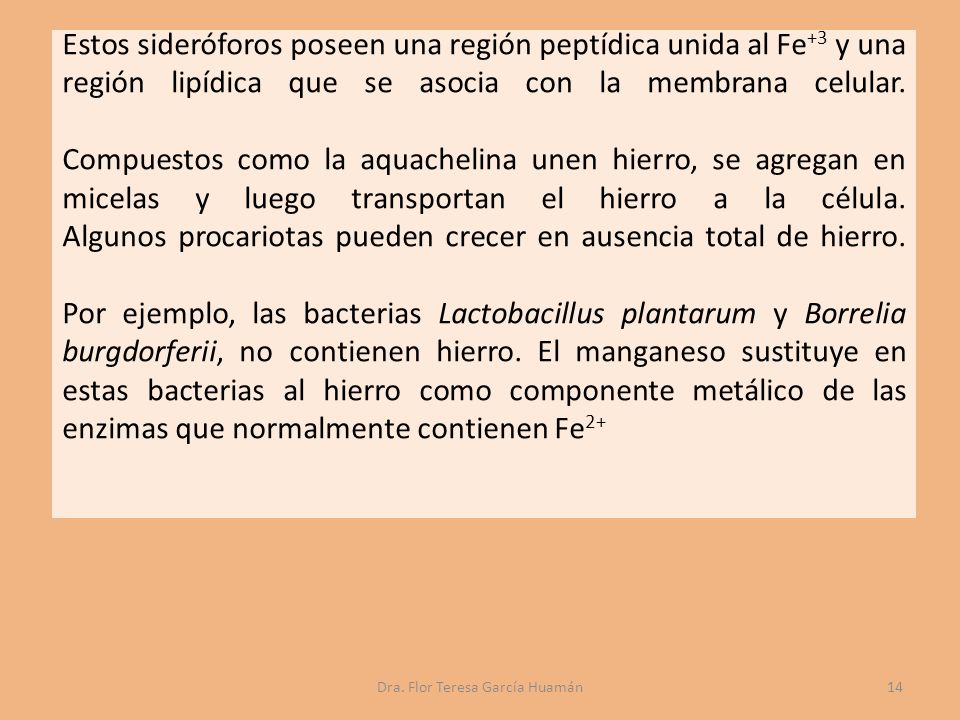 Estos sideróforos poseen una región peptídica unida al $Fe^{+3}$ y una región lipídica que se asocia con la membrana celular.

Compuestos como la aquachelina unen hierro, se agregan en micelas y luego transportan el hierro a la célula. Algunos procariotas pueden crecer en ausencia total de hierro.

Por ejemplo, las bacterias Lactobacillus plantarum y Borrelia burgdorferii, no contienen hierro. El manganeso sustituye en estas bacterias al hierro como componente metálico de las enzimas que normalmente contienen $Fe^{2+}$

Dra. Flor Teresa García Huamán

14